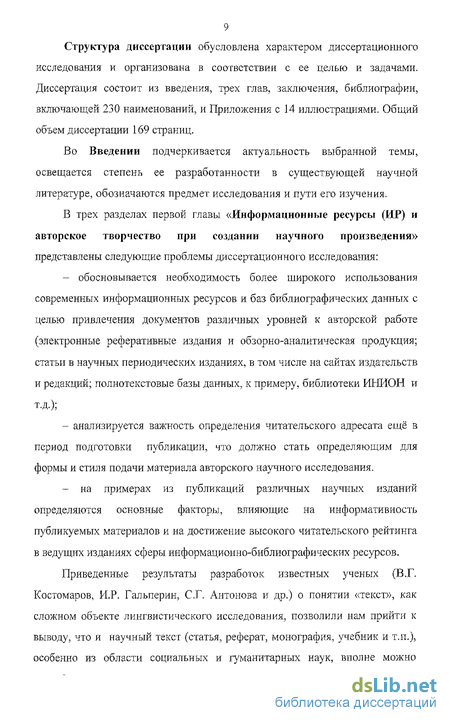 9

Структура диссертации обусловлена характером диссертационного исследования и организована в соответствии с ее целью и задачами. Диссертация состоит из введения, трех глав, заключения, библиографии, включающей 230 наименований, и Приложения с 14 иллюстрациями. Общий объем диссертации 169 страниц.

Во Введении подчеркивается актуальность выбранной темы, освещается степень ее разработанности в существующей научной литературе, обозначаются предмет исследования и пути его изучения.

В трех разделах первой главы «Информационные ресурсы (ИР) и авторское творчество при создании научного произведения» представлены следующие проблемы диссертационного исследования:

– обосновывается необходимость более широкого использования современных информационных ресурсов и баз библиографических данных с целью привлечения документов различных уровней к авторской работе (электронные реферативные издания и обзорно-аналитическая продукция; статьи в научных периодических изданиях, в том числе на сайтах издательств и редакций; полнотекстовые базы данных, к примеру, библиотеки ИНИОН и т.д.);

– анализируется важность определения читательского адресата ещё в период подготовки публикации, что должно стать определяющим для формы и стиля подачи материала авторского научного исследования.

– на примерах из публикаций различных научных изданий определяются основные факторы, влияющие на информативность публикуемых материалов и на достижение высокого читательского рейтинга в ведущих изданиях сферы информационно-библиографических ресурсов.

Приведенные результаты разработок известных ученых (В.Г. Костомаров, И.Р. Гальперин, С.Г. Антонова и др.) о понятии «текст», как сложном объекте лингвистического исследования, позволили нам прийти к выводу, что и научный текст (статья, реферат, монография, учебник и т.п.), особенно из области социальных и гуманитарных наук, вполне можно

dsLib.net
библиотека диссертаций